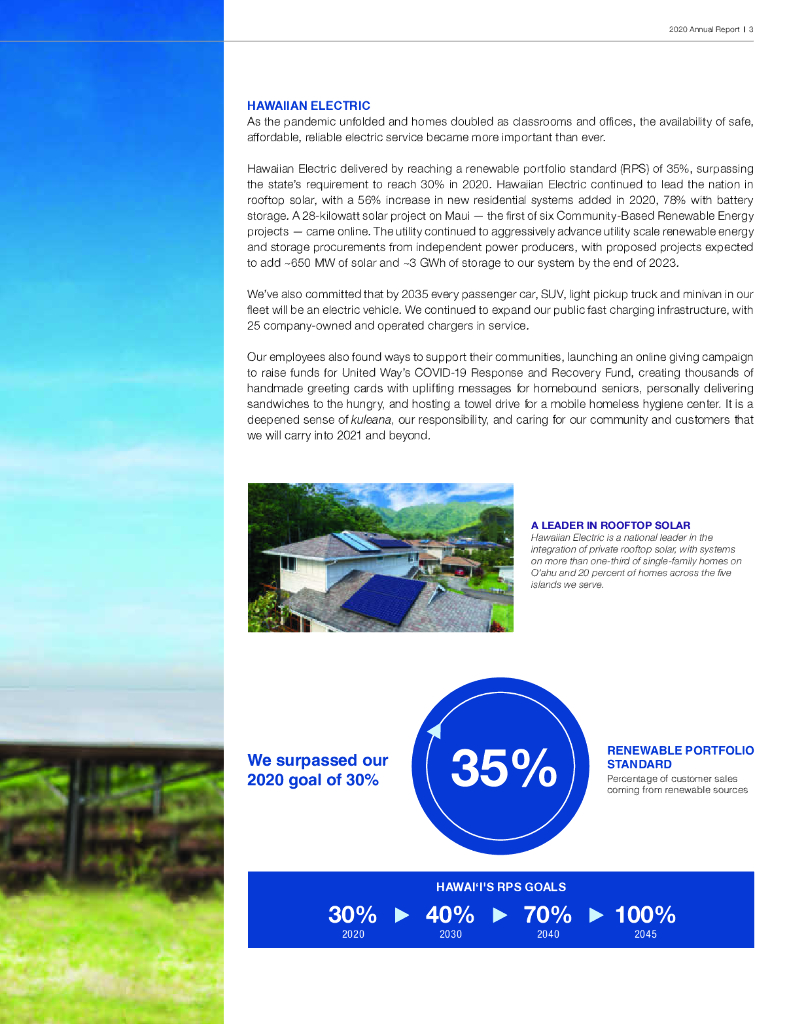 2020 Annual Report | 3

HAWAIIAN ELECTRIC
As the pandemic unfolded and homes doubled as classrooms and offices, the availability of safe, affordable, reliable electric service became more important than ever.

Hawaiian Electric delivered by reaching a renewable portfolio standard (RPS) of 35%, surpassing the state's requirement to reach 30% in 2020. Hawaiian Electric continued to lead the nation in rooftop solar, with a 56% increase in new residential systems added in 2020, 78% with battery storage. A 28-kilowatt solar project on Maui — the first of six Community-Based Renewable Energy projects — came online. The utility continued to aggressively advance utility scale renewable energy and storage procurements from independent power producers, with proposed projects expected to add ~650 MW of solar and ~3 GWh of storage to our system by the end of 2023.

We've also committed that by 2035 every passenger car, SUV, light pickup truck and minivan in our fleet will be an electric vehicle. We continued to expand our public fast charging infrastructure, with 25 company-owned and operated chargers in service.

Our employees also found ways to support their communities, launching an online giving campaign to raise funds for United Way's COVID-19 Response and Recovery Fund, creating thousands of handmade greeting cards with uplifting messages for homebound seniors, personally delivering sandwiches to the hungry, and hosting a towel drive for a mobile homeless hygiene center. It is a deepened sense of kuleana, our responsibility, and caring for our community and customers that we will carry into 2021 and beyond.

A LEADER IN ROOFTOP SOLAR
Hawaiian Electric is a national leader in the integration of private rooftop solar, with systems on more than one-third of single-family homes on O'ahu and 20 percent of homes across the five islands we serve.

We surpassed our 2020 goal of 30%

35%

RENEWABLE PORTFOLIO STANDARD
Percentage of customer sales coming from renewable sources

HAWAI'I'S RPS GOALS
30% 2020 ▶ 40% 2030 ▶ 70% 2040 ▶ 100% 2045